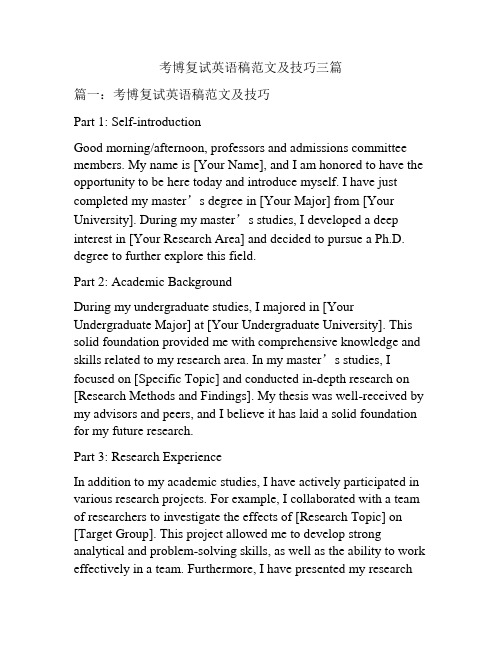 考博复试英语稿范文及技巧三篇

篇一：考博复试英语稿范文及技巧

Part 1: Self-introduction

Good morning/afternoon, professors and admissions committee members. My name is [Your Name], and I am honored to have the opportunity to be here today and introduce myself. I have just completed my master’s degree in [Your Major] from [Your University]. During my master’s studies, I developed a deep interest in [Your Research Area] and decided to pursue a Ph.D. degree to further explore this field.

Part 2: Academic Background

During my undergraduate studies, I majored in [Your Undergraduate Major] at [Your Undergraduate University]. This solid foundation provided me with comprehensive knowledge and skills related to my research area. In my master’s studies, I focused on [Specific Topic] and conducted in-depth research on [Research Methods and Findings]. My thesis was well-received by my advisors and peers, and I believe it has laid a solid foundation for my future research.

Part 3: Research Experience

In addition to my academic studies, I have actively participated in various research projects. For example, I collaborated with a team of researchers to investigate the effects of [Research Topic] on [Target Group]. This project allowed me to develop strong analytical and problem-solving skills, as well as the ability to work effectively in a team. Furthermore, I have presented my research